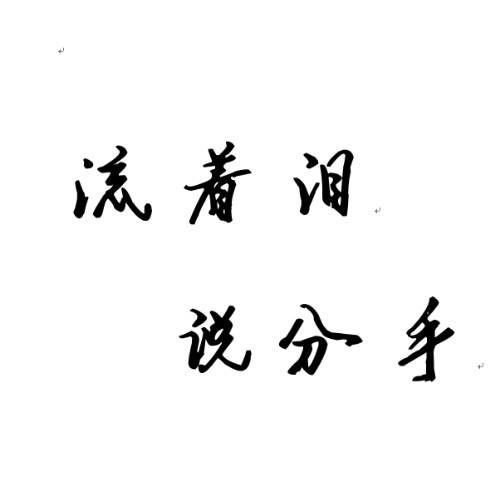 流着泪

说分手